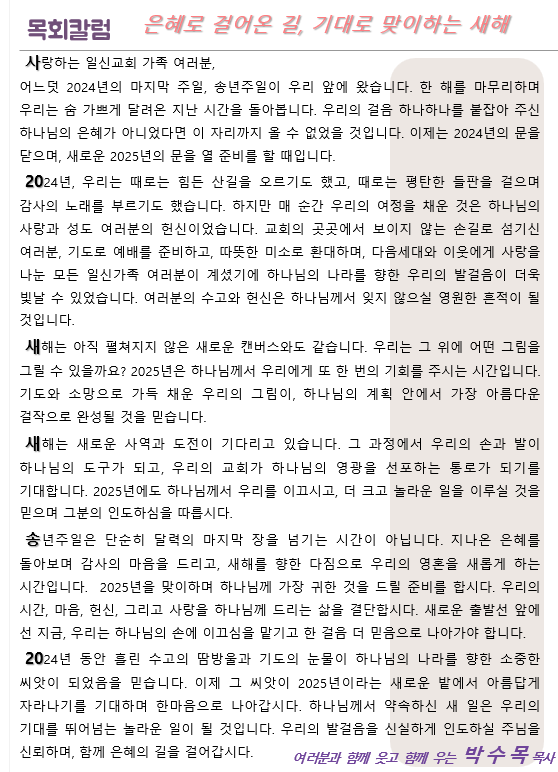 목회칼럼 은혜로 걸어온 길, 기대로 맞이하는 새해

사랑하는 일신교회 가족 여러분,

어느덧 2024년의 마지막 주일, 송년주일이 우리 앞에 왔습니다. 한 해를 마무리하며 우리는 숨 가쁘게 달려온 지난 시간을 돌아봅니다. 우리의 걸음 하나하나를 붙잡아 주신 하나님의 은혜가 아니었다면 이 자리까지 올 수 없었을 것입니다. 이제는 2024년의 문을 닫으며, 새로운 2025년의 문을 열 준비를 할 때입니다.

2024년, 우리는 때로는 힘든 산길을 오르기도 했고, 때로는 평탄한 들판을 걸으며 감사의 노래를 부르기도 했습니다. 하지만 매 순간 우리의 여정을 채운 것은 하나님의 사랑과 성도 여러분의 헌신이었습니다. 교회의 곳곳에서 보이지 않는 손길로 섬기신 여러분, 기도로 예배를 준비하고, 따뜻한 미소로 환대하며, 다음세대와 이웃에게 사랑을 나눈 모든 일신가족 여러분이 계셨기에 하나님의 나라를 향한 우리의 발걸음이 더욱 빛날 수 있었습니다. 여러분의 수고와 헌신은 하나님께서 잊지 않으실 영원한 흔적이 될 것입니다.

새해는 아직 펼쳐지지 않은 새로운 캔버스와도 같습니다. 우리는 그 위에 어떤 그림을 그릴 수 있을까요? 2025년은 하나님께서 우리에게 또 한 번의 기회를 주시는 시간입니다. 기도와 소망으로 가득 채운 우리의 그림이, 하나님의 계획 안에서 가장 아름다운 걸작으로 완성될 것을 믿습니다.

새해는 새로운 사역과 도전이 기다리고 있습니다. 그 과정에서 우리의 손과 발이 하나님의 도구가 되고, 우리의 교회가 하나님의 영광을 선포하는 통로가 되기를 기대합니다. 2025년에도 하나님께서 우리를 이끄시고, 더 크고 놀라운 일을 이루실 것을 믿으며 그분의 인도하심을 따릅시다.

송년주일은 단순히 달력의 마지막 장을 넘기는 시간이 아닙니다. 지나온 은혜를 돌아보며 감사의 마음을 드리고, 새해를 향한 다짐으로 우리의 영혼을 새롭게 하는 시간입니다. 2025년을 맞이하며 하나님께 가장 귀한 것을 드릴 준비를 합시다. 우리의 시간, 마음, 헌신, 그리고 사랑을 하나님께 드리는 삶을 결단합시다. 새로운 출발선 앞에 선 지금, 우리는 하나님의 손에 이끄심을 맡기고 한 걸음 더 믿음으로 나아가야 합니다.

2024년 동안 흘린 수고의 땀방울과 기도의 눈물이 하나님의 나라를 향한 소중한 씨앗이 되었음을 믿습니다. 이제 그 씨앗이 2025년이라는 새로운 밭에서 아름답게 자라나기를 기대하며 한마음으로 나아갑시다. 하나님께서 약속하신 새 일은 우리의 기대를 뛰어넘는 놀라운 일이 될 것입니다. 우리의 발걸음을 신실하게 인도하실 주님을 신뢰하며, 함께 은혜의 길을 걸어갑시다.

여러분과 함께 웃고 함께 우는 박수목 목사